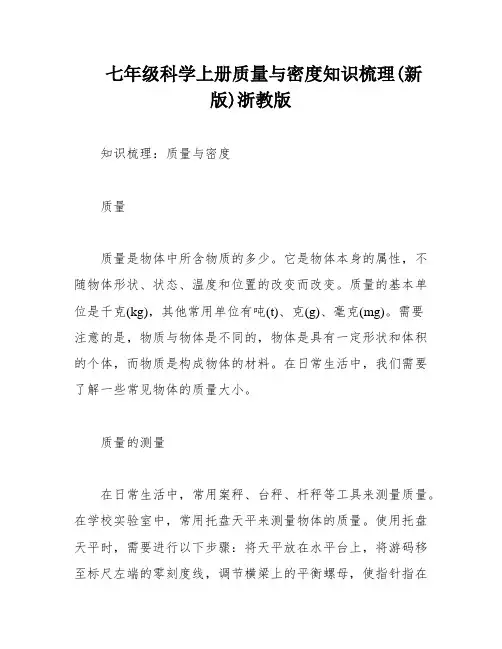 七年级科学上册质量与密度知识梳理(新版)浙教版

知识梳理：质量与密度

质量

质量是物体中所含物质的多少。它是物体本身的属性，不随物体形状、状态、温度和位置的改变而改变。质量的基本单位是千克(kg)，其他常用单位有吨(t)、克(g)、毫克(mg)。需要注意的是，物质与物体是不同的，物体是具有一定形状和体积的个体，而物质是构成物体的材料。在日常生活中，我们需要了解一些常见物体的质量大小。

质量的测量

在日常生活中，常用案秤、台秤、杆秤等工具来测量质量。在学校实验室中，常用托盘天平来测量物体的质量。使用托盘天平时，需要进行以下步骤：将天平放在水平台上，将游码移至标尺左端的零刻度线，调节横梁上的平衡螺母，使指针指在